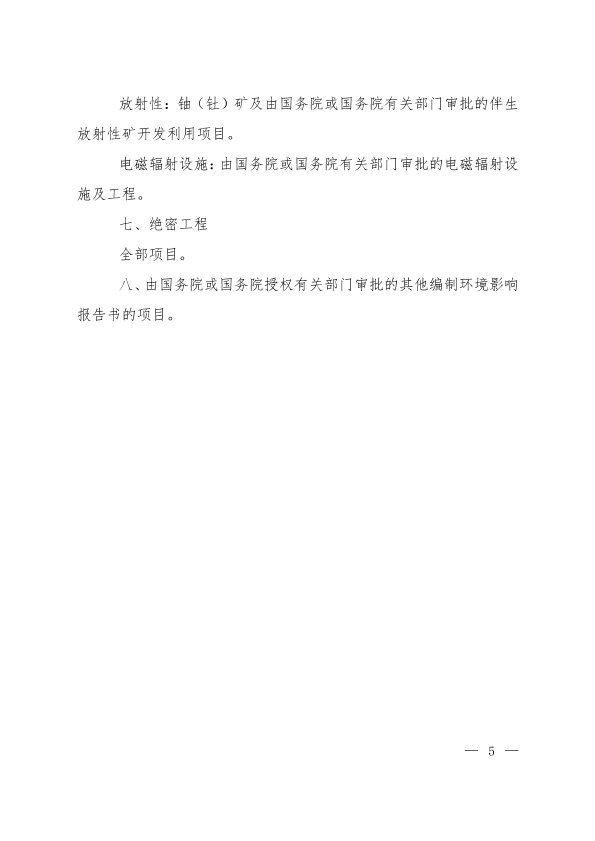 放射性：铀（钍）矿及由国务院或国务院有关部门审批的伴生放射性矿开发利用项目。

电磁辐射设施：由国务院或国务院有关部门审批的电磁辐射设施及工程。

七、绝密工程

全部项目。

八、由国务院或国务院授权有关部门审批的其他编制环境影响报告书的项目。

— 5 —